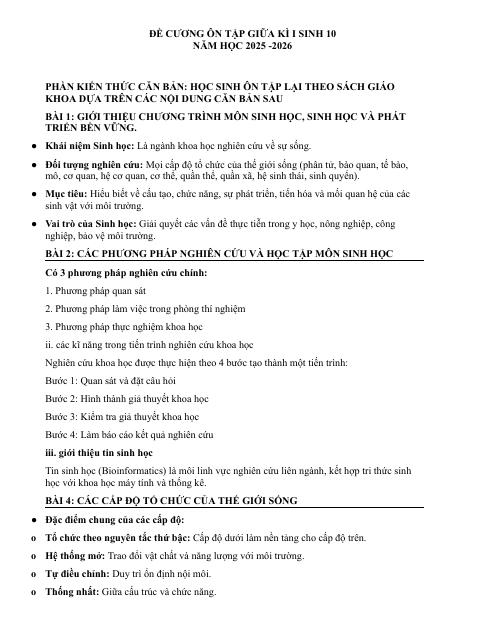 ĐỀ CƯƠNG ÔN TẬP GIỮA KÌ I SINH 10
NĂM HỌC 2025 -2026

PHẦN KIẾN THỨC CĂN BẢN: HỌC SINH ÔN TẬP LẠI THEO SÁCH GIÁO KHOA DỰA TRÊN CÁC NỘI DUNG CĂN BẢN SAU

BÀI 1: GIỚI THIỆU CHƯƠNG TRÌNH MÔN SINH HỌC, SINH HỌC VÀ PHÁT TRIỂN BỀN VỮNG.

• Khái niệm Sinh học: Là ngành khoa học nghiên cứu về sự sống.

• Đối tượng nghiên cứu: Mọi cấp độ tổ chức của thế giới sống (phân tử, bào quan, tế bào, mô, cơ quan, hệ cơ quan, cơ thể, quần thể, quần xã, hệ sinh thái, sinh quyển).

• Mục tiêu: Hiểu biết về cấu tạo, chức năng, sự phát triển, tiến hóa và mối quan hệ của các sinh vật với môi trường.

• Vai trò của Sinh học: Giải quyết các vấn đề thực tiễn trong y học, nông nghiệp, công nghiệp, bảo vệ môi trường.

BÀI 2: CÁC PHƯƠNG PHÁP NGHIÊN CỨU VÀ HỌC TẬP MÔN SINH HỌC

Có 3 phương pháp nghiên cứu chính:

1. Phương pháp quan sát

2. Phương pháp làm việc trong phòng thí nghiệm

3. Phương pháp thực nghiệm khoa học

ii. các kĩ năng trong tiến trình nghiên cứu khoa học

Nghiên cứu khoa học được thực hiện theo 4 bước tạo thành một tiến trình:

Bước 1: Quan sát và đặt câu hỏi

Bước 2: Hình thành giả thuyết khoa học

Bước 3: Kiểm tra giả thuyết khoa học

Bước 4: Làm báo cáo kết quả nghiên cứu

iii. giới thiệu tin sinh học

Tin sinh học (Bioinformatics) là môi lĩnh vực nghiên cứu liên ngành, kết hợp tri thức sinh học với khoa học máy tính và thống kê.

BÀI 4: CÁC CẤP ĐỘ TỔ CHỨC CỦA THẾ GIỚI SỐNG

• Đặc điểm chung của các cấp độ:

o Tổ chức theo nguyên tắc thứ bậc: Cấp độ dưới làm nền tảng cho cấp độ trên.

o Hệ thống mở: Trao đổi vật chất và năng lượng với môi trường.

o Tự điều chỉnh: Duy trì ổn định nội môi.

o Thống nhất: Giữa cấu trúc và chức năng.